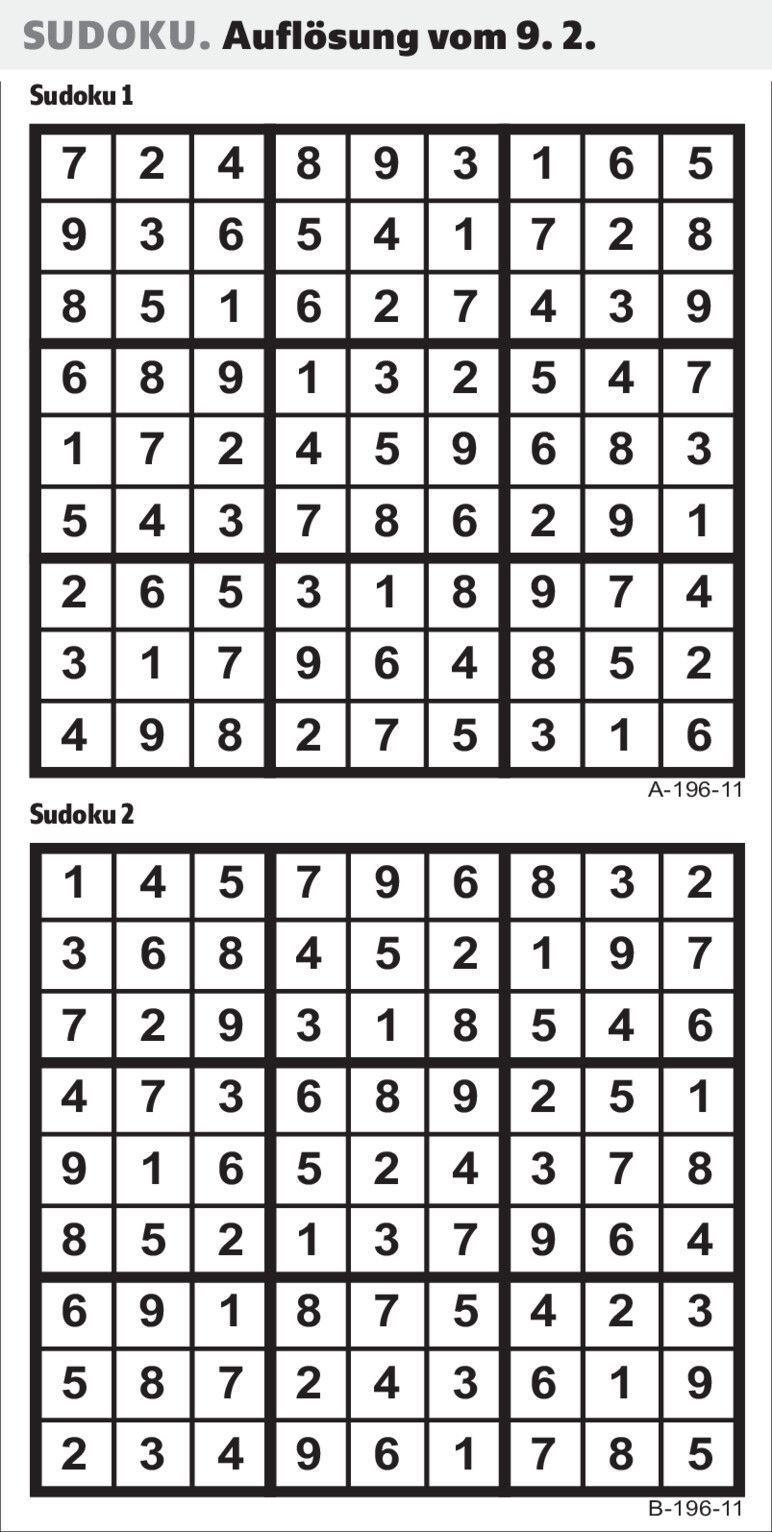 SUDOKU. Auflösung vom 9. 2.

Sudoku 1

| 7 | 2 | 4 | 8 | 9 | 3 | 1 | 6 | 5 |
|---|---|---|---|---|---|---|---|---|
| 9 | 3 | 6 | 5 | 4 | 1 | 7 | 2 | 8 |
| 8 | 5 | 1 | 6 | 2 | 7 | 4 | 3 | 9 |
| 6 | 8 | 9 | 1 | 3 | 2 | 5 | 4 | 7 |
| 1 | 7 | 2 | 4 | 5 | 9 | 6 | 8 | 3 |
| 5 | 4 | 3 | 7 | 8 | 6 | 2 | 9 | 1 |
| 2 | 6 | 5 | 3 | 1 | 8 | 9 | 7 | 4 |
| 3 | 1 | 7 | 9 | 6 | 4 | 8 | 5 | 2 |
| 4 | 9 | 8 | 2 | 7 | 5 | 3 | 1 | 6 |

A-196-11

Sudoku 2

| 1 | 4 | 5 | 7 | 9 | 6 | 8 | 3 | 2 |
|---|---|---|---|---|---|---|---|---|
| 3 | 6 | 8 | 4 | 5 | 2 | 1 | 9 | 7 |
| 7 | 2 | 9 | 3 | 1 | 8 | 5 | 4 | 6 |
| 4 | 7 | 3 | 6 | 8 | 9 | 2 | 5 | 1 |
| 9 | 1 | 6 | 5 | 2 | 4 | 3 | 7 | 8 |
| 8 | 5 | 2 | 1 | 3 | 7 | 9 | 6 | 4 |
| 6 | 9 | 1 | 8 | 7 | 5 | 4 | 2 | 3 |
| 5 | 8 | 7 | 2 | 4 | 3 | 6 | 1 | 9 |
| 2 | 3 | 4 | 9 | 6 | 1 | 7 | 8 | 5 |

B-196-11